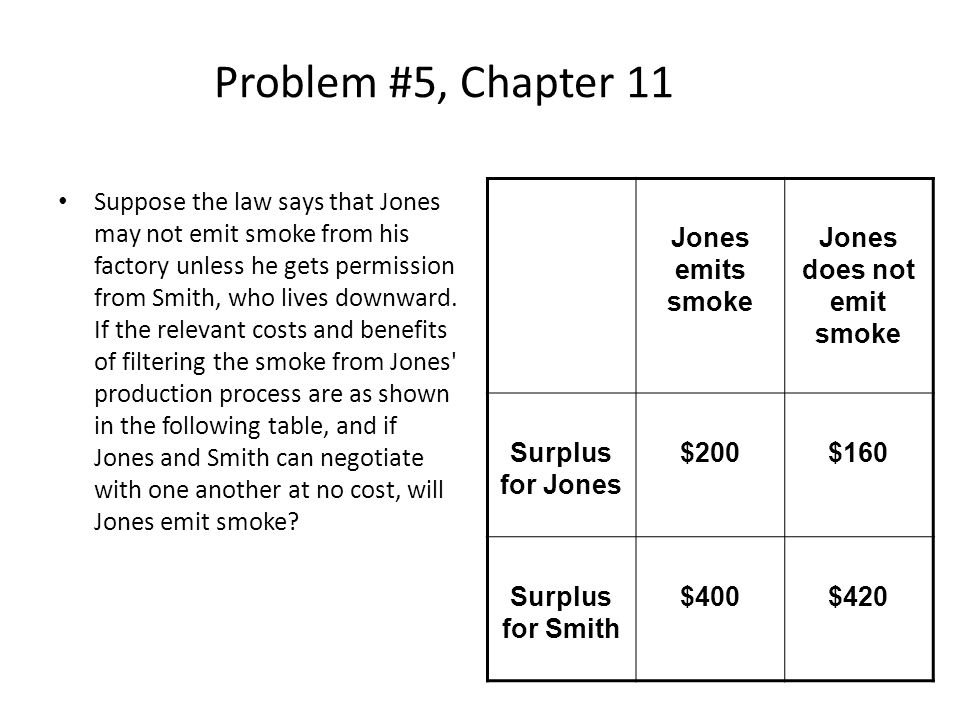 Problem #5, Chapter 11

• Suppose the law says that Jones may not emit smoke from his factory unless he gets permission from Smith, who lives downward. If the relevant costs and benefits of filtering the smoke from Jones' production process are as shown in the following table, and if Jones and Smith can negotiate with one another at no cost, will Jones emit smoke?

| | Jones emits smoke | Jones does not emit smoke |
|---|---|---|
| Surplus for Jones | \$200 | \$160 |
| Surplus for Smith | \$400 | \$420 |